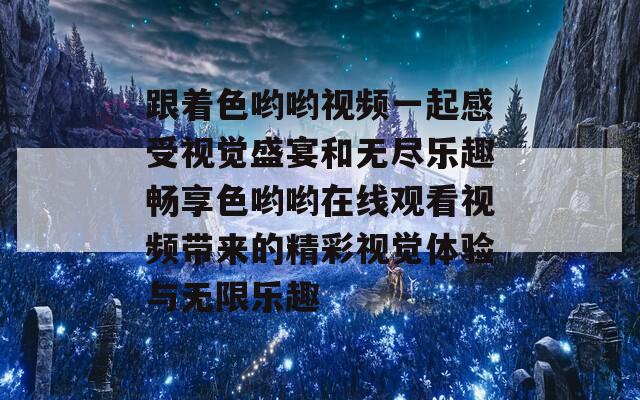 跟着色哟哟视频一起感受视觉盛宴和无尽乐趣畅享色哟哟在线观看视频带来的精彩视觉体验与无限乐趣